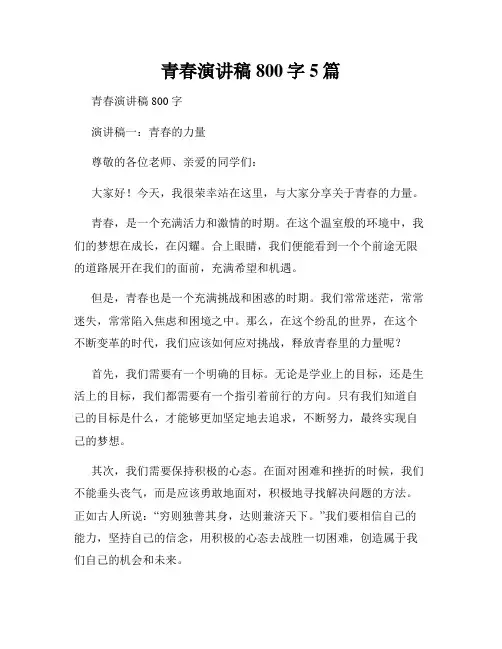 青春演讲稿 800 字 5 篇

青春演讲稿 800 字

演讲稿一：青春的力量

尊敬的各位老师、亲爱的同学们：

大家好！今天，我很荣幸站在这里，与大家分享关于青春的力量。

青春，是一个充满活力和激情的时期。在这个温室般的环境中，我们的梦想在成长，在闪耀。合上眼睛，我们便能看到一个个前途无限的道路展开在我们的面前，充满希望和机遇。

但是，青春也是一个充满挑战和困惑的时期。我们常常迷茫，常常迷失，常常陷入焦虑和困境之中。那么，在这个纷乱的世界，在这个不断变革的时代，我们应该如何应对挑战，释放青春里的力量呢？

首先，我们需要有一个明确的目标。无论是学业上的目标，还是生活上的目标，我们都需要有一个指引着前行的方向。只有我们知道自己的目标是什么，才能够更加坚定地去追求，不断努力，最终实现自己的梦想。

其次，我们需要保持积极的心态。在面对困难和挫折的时候，我们不能垂头丧气，而是应该勇敢地面对，积极地寻找解决问题的方法。正如古人所说：“穷则独善其身，达则兼济天下。”我们要相信自己的能力，坚持自己的信念，用积极的心态去战胜一切困难，创造属于我们自己的机会和未来。